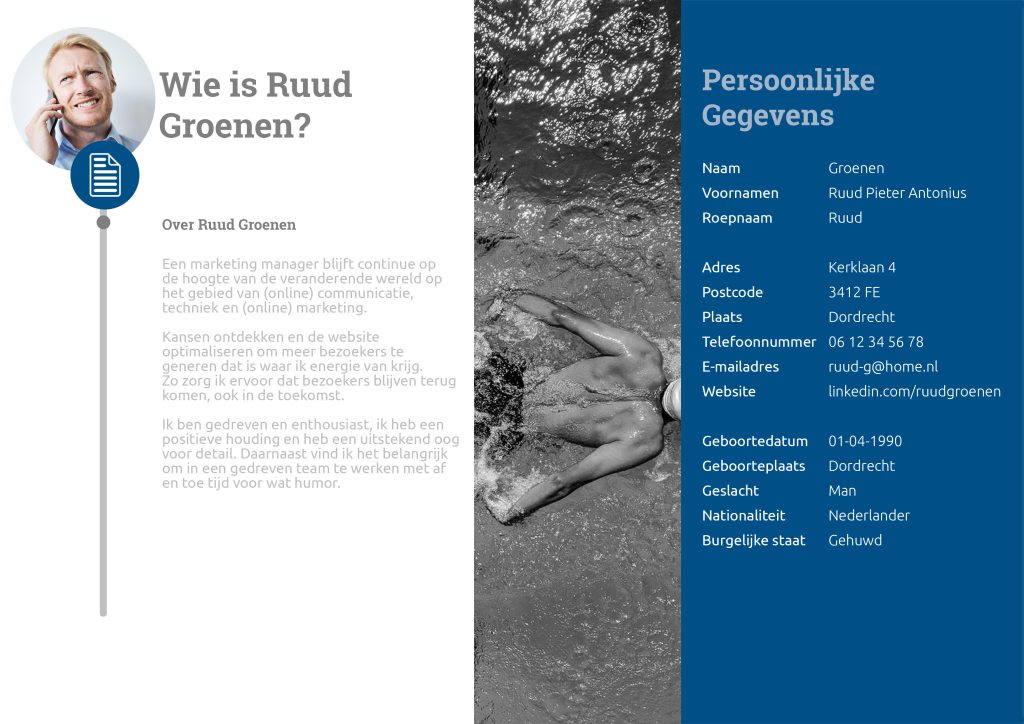 Wie is Ruud Groenen?

Over Ruud Groenen

Een marketing manager blijft continue op de hoogte van de veranderende wereld op het gebied van (online) communicatie, techniek en (online) marketing.

Kansen ontdekken en de website optimaliseren om meer bezoekers te generen dat is waar ik energie van krijg. Zo zorg ik ervoor dat bezoekers blijven terug komen, ook in de toekomst.

Ik ben gedreven en enthousiast, ik heb een positieve houding en heb een uitstekend oog voor detail. Daarnaast vind ik het belangrijk om in een gedreven team te werken met af en toe tijd voor wat humor.

Persoonlijke Gegevens

| | |
|---|---|
| Naam | Groenen |
| Voornamen | Ruud Pieter Antonius |
| Roepnaam | Ruud |
| Adres | Kerklaan 4 |
| Postcode | 3412 FE |
| Plaats | Dordrecht |
| Telefoonnummer | 06 12 34 56 78 |
| E-mailadres | ruud-g@home.nl |
| Website | linkedin.com/ruudgroenen |
| Geboortedatum | 01-04-1990 |
| Geboorteplaats | Dordrecht |
| Geslacht | Man |
| Nationaliteit | Nederlander |
| Burgelijke staat | Gehuwd |